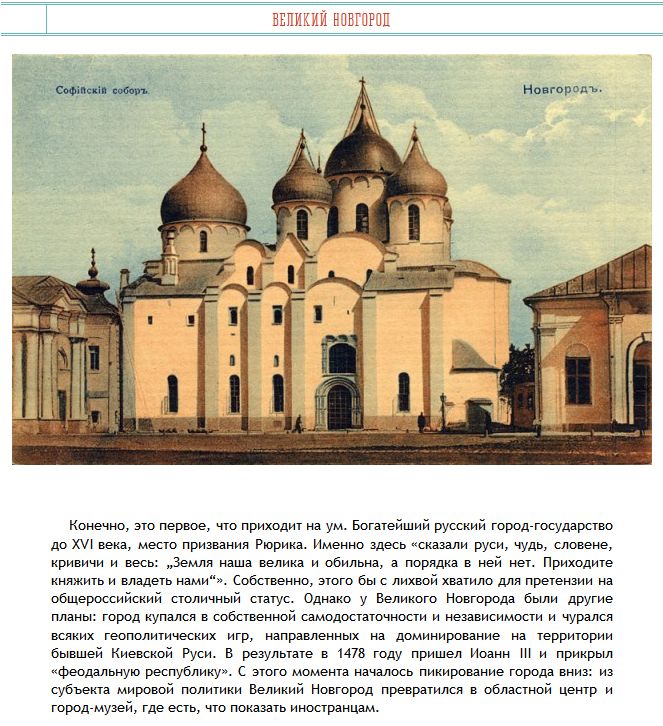 ВЕЛИКИЙ НОВГОРОД

Софійскій соборъ.

Новгородъ.

Конечно, это первое, что приходит на ум. Богатейший русский город-государство до XVI века, место призвания Рюрика. Именно здесь «сказали руси, чудь, словене, кривичи и весь: „Земля наша велика и обильна, а порядка в ней нет. Приходите княжить и владеть нами“». Собственно, этого бы с лихвой хватило для претензии на общероссийский столичный статус. Однако у Великого Новгорода были другие планы: город купался в собственной самодостаточности и независимости и чурался всяких геополитических игр, направленных на доминирование на территории бывшей Киевской Руси. В результате в 1478 году пришел Иоанн III и прикрыл «феодальную республику». С этого момента началось пикирование города вниз: из субъекта мировой политики Великий Новгород превратился в областной центр и город-музей, где есть, что показать иностранцам.